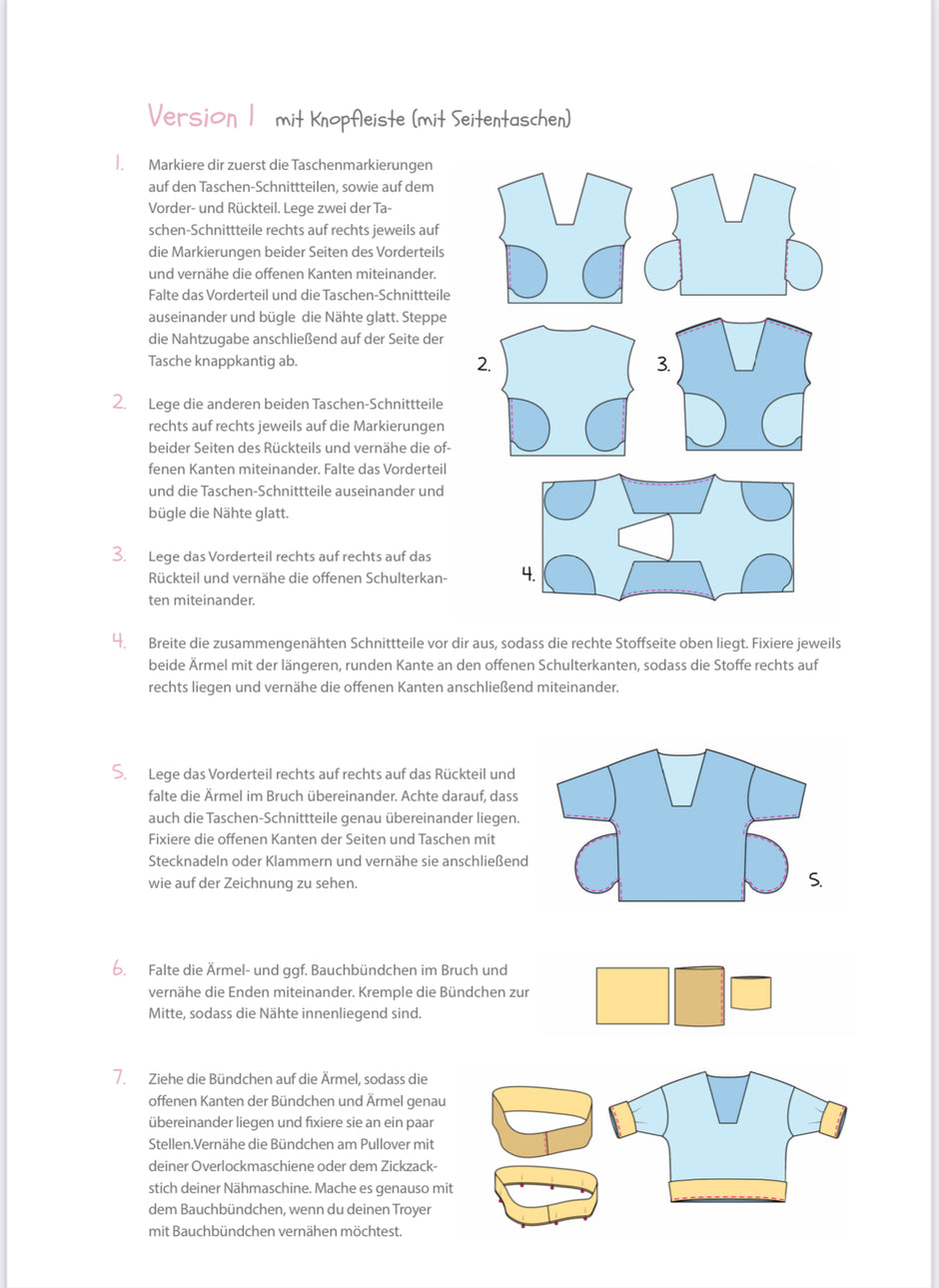 Version 1 mit Knopfleiste (mit Seitentaschen)

1. Markiere dir zuerst die Taschenmarkierungen auf den Taschen-Schnittteilen, sowie auf dem Vorder- und Rückteil. Lege zwei der Taschen-Schnittteile rechts auf rechts jeweils auf die Markierungen beider Seiten des Vorderteils und vernähe die offenen Kanten miteinander. Falte das Vorderteil und die Taschen-Schnittteile auseinander und bügle die Nähte glatt. Steppe die Nahtzugabe anschließend auf der Seite der Tasche knappkantig ab.

2. Lege die anderen beiden Taschen-Schnittteile rechts auf rechts jeweils auf die Markierungen beider Seiten des Rückteils und vernähe die offenen Kanten miteinander. Falte das Vorderteil und die Taschen-Schnittteile auseinander und bügle die Nähte glatt.

3. Lege das Vorderteil rechts auf rechts auf das Rückteil und vernähe die offenen Schulterkanten miteinander.

2.

3.

4.

4. Breite die zusammengenähten Schnittteile vor dir aus, sodass die rechte Stoffseite oben liegt. Fixiere jeweils beide Ärmel mit der längeren, runden Kante an den offenen Schulterkanten, sodass die Stoffe rechts auf rechts liegen und vernähe die offenen Kanten anschließend miteinander.

5. Lege das Vorderteil rechts auf rechts auf das Rückteil und falte die Ärmel im Bruch übereinander. Achte darauf, dass auch die Taschen-Schnittteile genau übereinander liegen. Fixiere die offenen Kanten der Seiten und Taschen mit Stecknadeln oder Klammern und vernähe sie anschließend wie auf der Zeichnung zu sehen.

5.

6. Falte die Ärmel- und ggf. Bauchbündchen im Bruch und vernähe die Enden miteinander. Kremple die Bündchen zur Mitte, sodass die Nähte innenliegend sind.

7. Ziehe die Bündchen auf die Ärmel, sodass die offenen Kanten der Bündchen und Ärmel genau übereinander liegen und fixiere sie an ein paar Stellen.Vernähe die Bündchen am Pullover mit deiner Overlockmaschiene oder dem Zickzackstich deiner Nähmaschine. Mache es genauso mit dem Bauchbündchen, wenn du deinen Troyer mit Bauchbündchen vernähen möchtest.